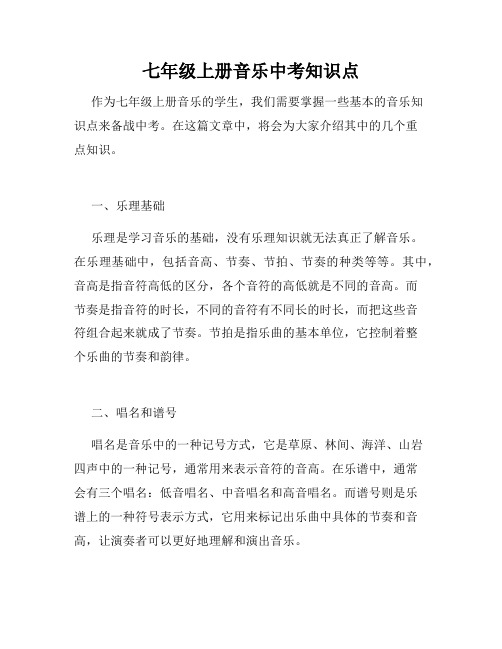 七年级上册音乐中考知识点

作为七年级上册音乐的学生，我们需要掌握一些基本的音乐知识点来备战中考。在这篇文章中，将会为大家介绍其中的几个重点知识。

一、乐理基础

乐理是学习音乐的基础，没有乐理知识就无法真正了解音乐。在乐理基础中，包括音高、节奏、节拍、节奏的种类等等。其中，音高是指音符高低的区分，各个音符的高低就是不同的音高。而节奏是指音符的时长，不同的音符有不同长的时长，而把这些音符组合起来就成了节奏。节拍是指乐曲的基本单位，它控制着整个乐曲的节奏和韵律。

二、唱名和谱号

唱名是音乐中的一种记号方式，它是草原、林间、海洋、山岩四声中的一种记号，通常用来表示音符的音高。在乐谱中，通常会有三个唱名：低音唱名、中音唱名和高音唱名。而谱号则是乐谱上的一种符号表示方式，它用来标记出乐曲中具体的节奏和音高，让演奏者可以更好地理解和演出音乐。